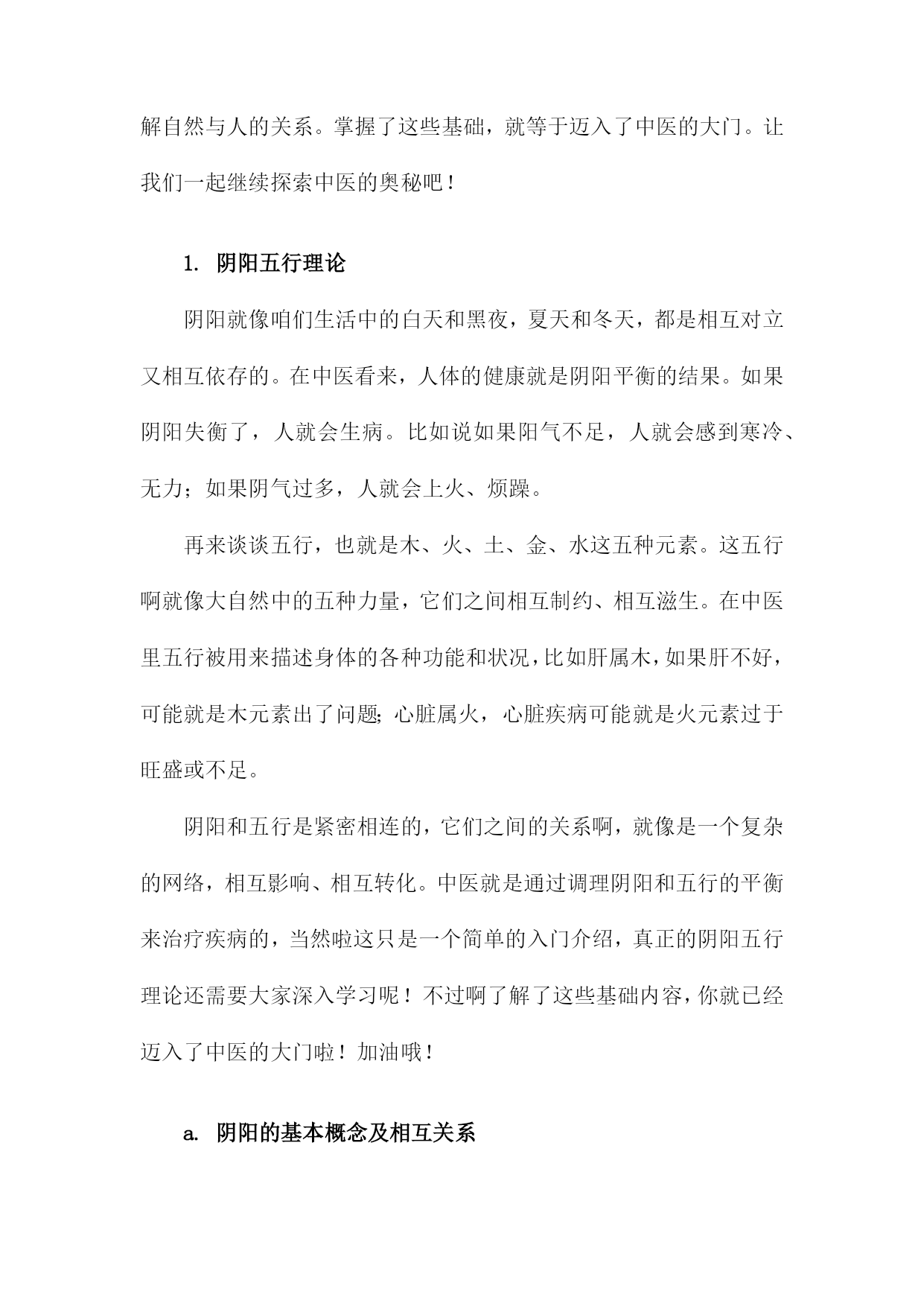 解自然与人的关系。掌握了这些基础，就等于迈入了中医的大门。让我们一起继续探索中医的奥秘吧！

1. 阴阳五行理论

阴阳就像咱们生活中的白天和黑夜，夏天和冬天，都是相互对立又相互依存的。在中医看来，人体的健康就是阴阳平衡的结果。如果阴阳失衡了，人就会生病。比如说如果阳气不足，人就会感到寒冷、无力；如果阴气过多，人就会上火、烦躁。

再来谈谈五行，也就是木、火、土、金、水这五种元素。这五行啊就像大自然中的五种力量，它们之间相互制约、相互滋生。在中医里五行被用来描述身体的各种功能和状况，比如肝属木，如果肝不好，可能就是木元素出了问题；心脏属火，心脏疾病可能就是火元素过于旺盛或不足。

阴阳和五行是紧密相连的，它们之间的关系啊，就像是一个复杂的网络，相互影响、相互转化。中医就是通过调理阴阳和五行的平衡来治疗疾病的，当然啦这只是一个简单的入门介绍，真正的阴阳五行理论还需要大家深入学习呢！不过啊了解了这些基础内容，你就已经迈入了中医的大门啦！加油哦！

a. 阴阳的基本概念及相互关系